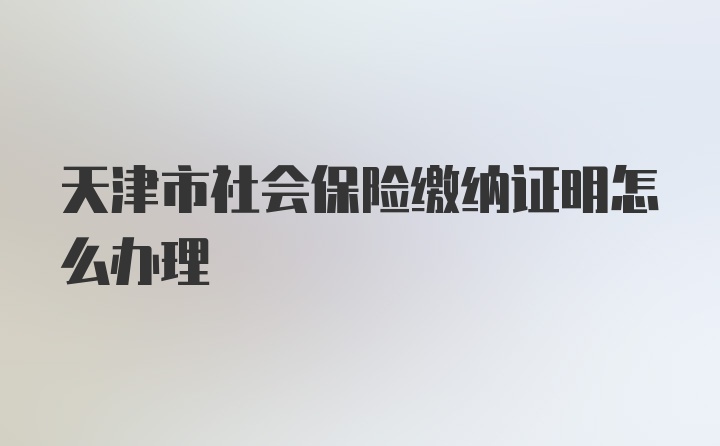 天津市社会保险缴纳证明怎么办理